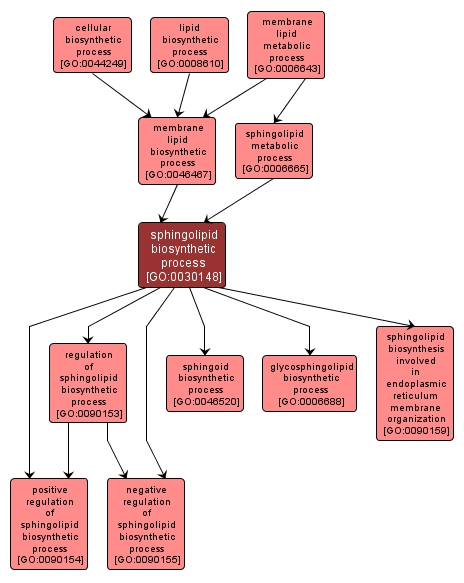 cellular biosynthetic process [GO:0044249]

lipid biosynthetic process [GO:0008610]

membrane lipid metabolic process [GO:0006643]

membrane lipid biosynthetic process [GO:0046467]

sphingolipid metabolic process [GO:0006665]

sphingolipid biosynthetic process [GO:0030148]

regulation of sphingolipid biosynthetic process [GO:0090153]

sphingoid biosynthetic process [GO:0046520]

glycosphingolipid biosynthetic process [GO:0006688]

sphingolipid biosynthesis involved in endoplasmic reticulum membrane organization [GO:0090159]

positive regulation of sphingolipid biosynthetic process [GO:0090154]

negative regulation of sphingolipid biosynthetic process [GO:0090155]